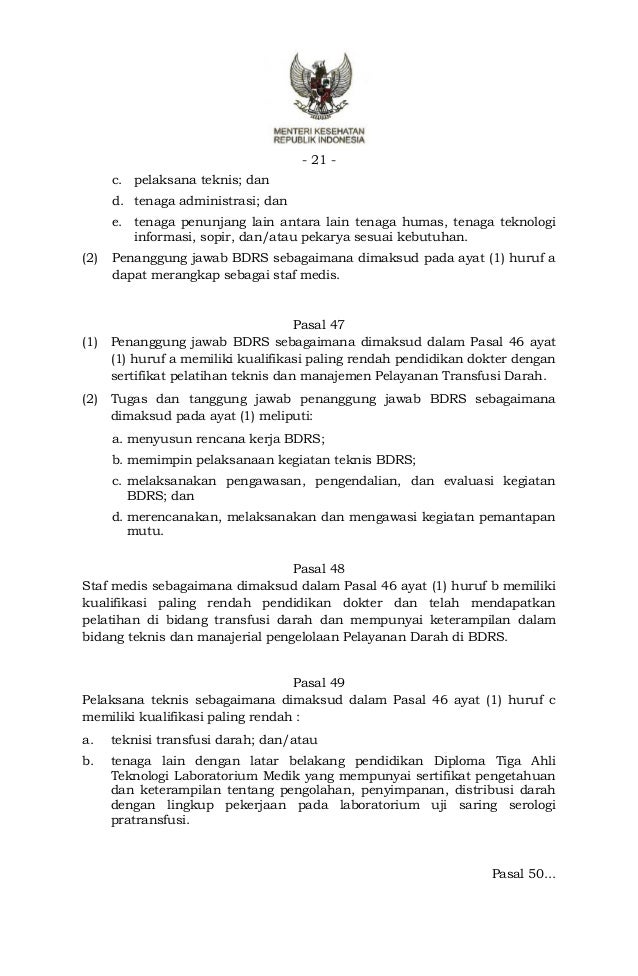 MENTERI KESEHATAN
REPUBLIK INDONESIA

- 21 -

c. pelaksana teknis; dan

d. tenaga administrasi; dan

e. tenaga penunjang lain antara lain tenaga humas, tenaga teknologi informasi, sopir, dan/atau pekarya sesuai kebutuhan.

(2) Penanggung jawab BDRS sebagaimana dimaksud pada ayat (1) huruf a dapat merangkap sebagai staf medis.

Pasal 47

(1) Penanggung jawab BDRS sebagaimana dimaksud dalam Pasal 46 ayat (1) huruf a memiliki kualifikasi paling rendah pendidikan dokter dengan sertifikat pelatihan teknis dan manajemen Pelayanan Transfusi Darah.

(2) Tugas dan tanggung jawab penanggung jawab BDRS sebagaimana dimaksud pada ayat (1) meliputi:

a. menyusun rencana kerja BDRS;

b. memimpin pelaksanaan kegiatan teknis BDRS;

c. melaksanakan pengawasan, pengendalian, dan evaluasi kegiatan BDRS; dan

d. merencanakan, melaksanakan dan mengawasi kegiatan pemantapan mutu.

Pasal 48

Staf medis sebagaimana dimaksud dalam Pasal 46 ayat (1) huruf b memiliki kualifikasi paling rendah pendidikan dokter dan telah mendapatkan pelatihan di bidang transfusi darah dan mempunyai keterampilan dalam bidang teknis dan manajerial pengelolaan Pelayanan Darah di BDRS.

Pasal 49

Pelaksana teknis sebagaimana dimaksud dalam Pasal 46 ayat (1) huruf c memiliki kualifikasi paling rendah :

a. teknisi transfusi darah; dan/atau

b. tenaga lain dengan latar belakang pendidikan Diploma Tiga Ahli Teknologi Laboratorium Medik yang mempunyai sertifikat pengetahuan dan keterampilan tentang pengolahan, penyimpanan, distribusi darah dengan lingkup pekerjaan pada laboratorium uji saring serologi pratransfusi.

Pasal 50...